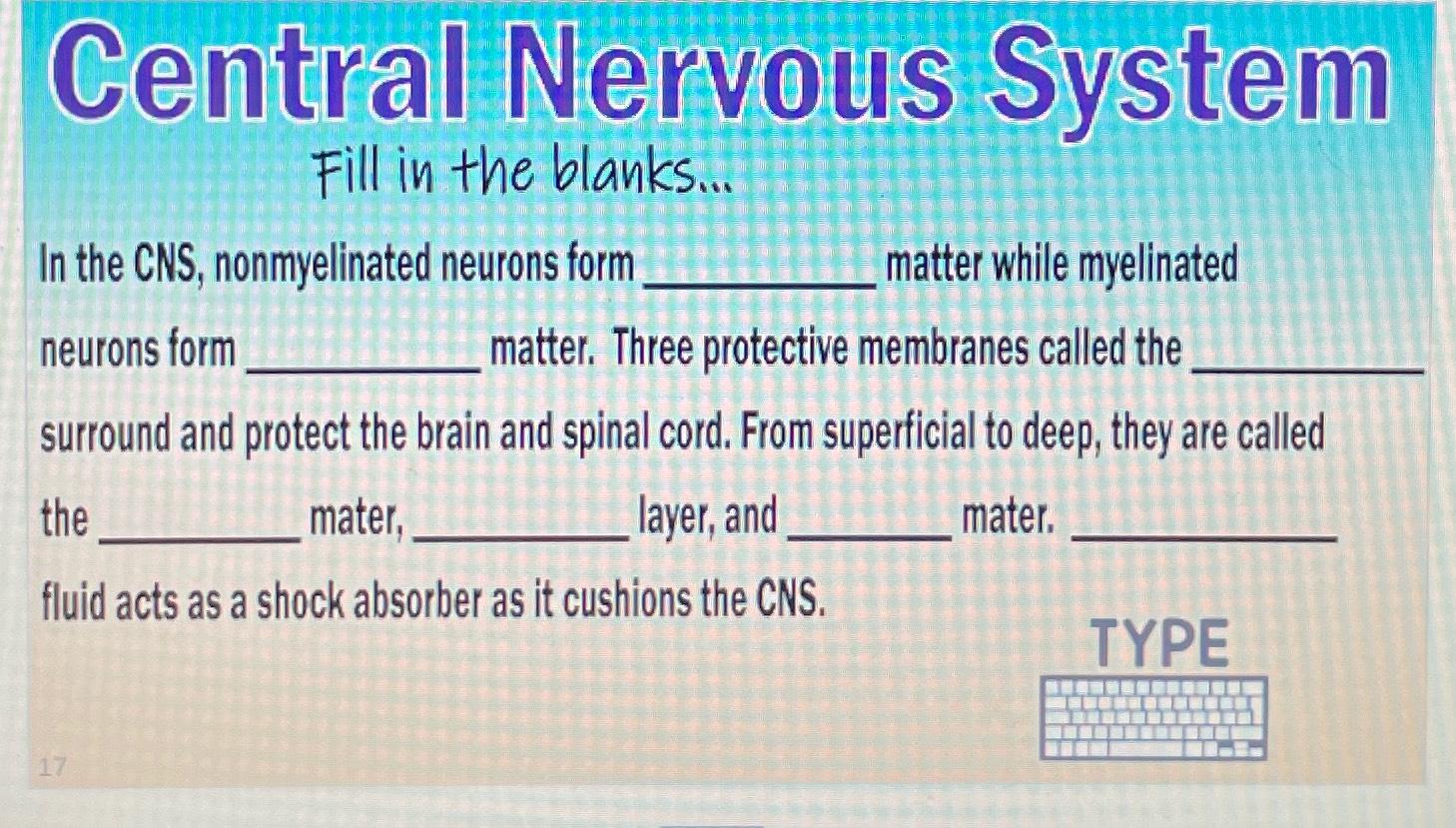 Central Nervous System

Fill in the blanks...

In the CNS, nonmyelinated neurons form __________ matter while myelinated neurons form __________ matter. Three protective membranes called the __________ surround and protect the brain and spinal cord. From superficial to deep, they are called the __________ mater, __________ layer, and __________ mater. __________ fluid acts as a shock absorber as it cushions the CNS.

TYPE

17